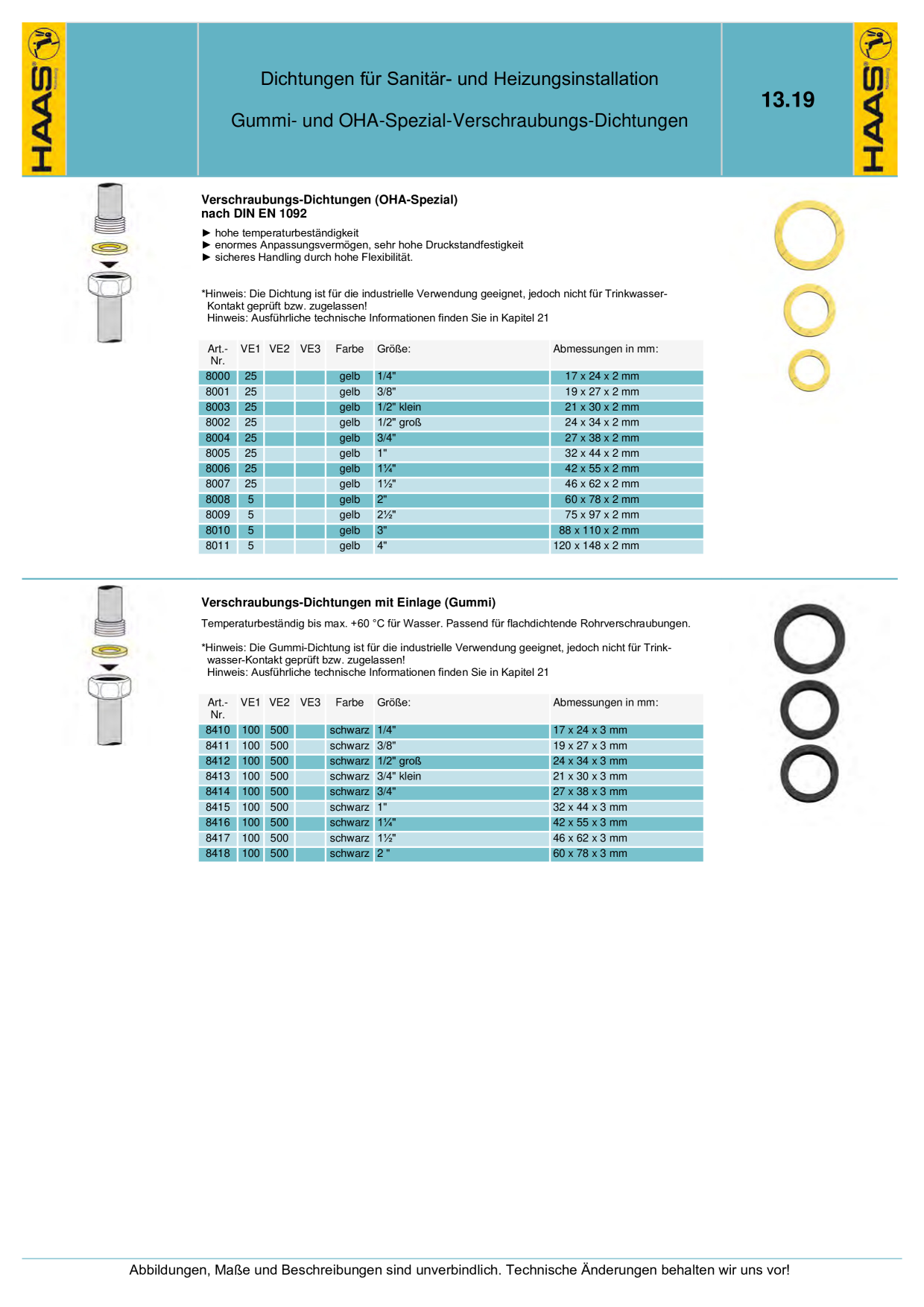 HAAS

Dichtungen für Sanitär- und Heizungsinstallation

Gummi- und OHA-Spezial-Verschraubungs-Dichtungen

13.19

HAAS

Verschraubungs-Dichtungen (OHA-Spezial)
nach DIN EN 1092

► hohe temperaturbeständigkeit
► enormes Anpassungsvermögen, sehr hohe Druckstandfestigkeit
► sicheres Handling durch hohe Flexibilität.

*Hinweis: Die Dichtung ist für die industrielle Verwendung geeignet, jedoch nicht für Trinkwasser-Kontakt geprüft bzw. zugelassen!
Hinweis: Ausführliche technische Informationen finden Sie in Kapitel 21

| Art.-Nr. | VE1 | VE2 | VE3 | Farbe | Größe: | Abmessungen in mm: |
|---|---|---|---|---|---|---|
| 8000 | 25 | | | gelb | 1/4" | 17 x 24 x 2 mm |
| 8001 | 25 | | | gelb | 3/8" | 19 x 27 x 2 mm |
| 8003 | 25 | | | gelb | 1/2" klein | 21 x 30 x 2 mm |
| 8002 | 25 | | | gelb | 1/2" groß | 24 x 34 x 2 mm |
| 8004 | 25 | | | gelb | 3/4" | 27 x 38 x 2 mm |
| 8005 | 25 | | | gelb | 1" | 32 x 44 x 2 mm |
| 8006 | 25 | | | gelb | 1¼" | 42 x 55 x 2 mm |
| 8007 | 25 | | | gelb | 1½" | 46 x 62 x 2 mm |
| 8008 | 5 | | | gelb | 2" | 60 x 78 x 2 mm |
| 8009 | 5 | | | gelb | 2½" | 75 x 97 x 2 mm |
| 8010 | 5 | | | gelb | 3" | 88 x 110 x 2 mm |
| 8011 | 5 | | | gelb | 4" | 120 x 148 x 2 mm |

Verschraubungs-Dichtungen mit Einlage (Gummi)

Temperaturbeständig bis max. +60 °C für Wasser. Passend für flachdichtende Rohrverschraubungen.

*Hinweis: Die Gummi-Dichtung ist für die industrielle Verwendung geeignet, jedoch nicht für Trinkwasser-Kontakt geprüft bzw. zugelassen!
Hinweis: Ausführliche technische Informationen finden Sie in Kapitel 21

| Art.-Nr. | VE1 | VE2 | VE3 | Farbe | Größe: | Abmessungen in mm: |
|---|---|---|---|---|---|---|
| 8410 | 100 | 500 | | schwarz | 1/4" | 17 x 24 x 3 mm |
| 8411 | 100 | 500 | | schwarz | 3/8" | 19 x 27 x 3 mm |
| 8412 | 100 | 500 | | schwarz | 1/2" groß | 24 x 34 x 3 mm |
| 8413 | 100 | 500 | | schwarz | 3/4" klein | 21 x 30 x 3 mm |
| 8414 | 100 | 500 | | schwarz | 3/4" | 27 x 38 x 3 mm |
| 8415 | 100 | 500 | | schwarz | 1" | 32 x 44 x 3 mm |
| 8416 | 100 | 500 | | schwarz | 1¼" | 42 x 55 x 3 mm |
| 8417 | 100 | 500 | | schwarz | 1½" | 46 x 62 x 3 mm |
| 8418 | 100 | 500 | | schwarz | 2 " | 60 x 78 x 3 mm |

Abbildungen, Maße und Beschreibungen sind unverbindlich. Technische Änderungen behalten wir uns vor!